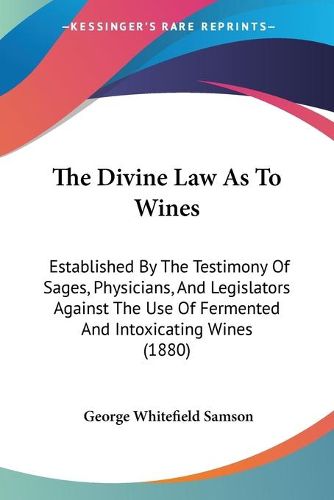 —KESSINGER'S RARE REPRINTS—

The Divine Law As To Wines

Established By The Testimony Of Sages, Physicians, And Legislators Against The Use Of Fermented And Intoxicating Wines (1880)

George Whitefield Samson